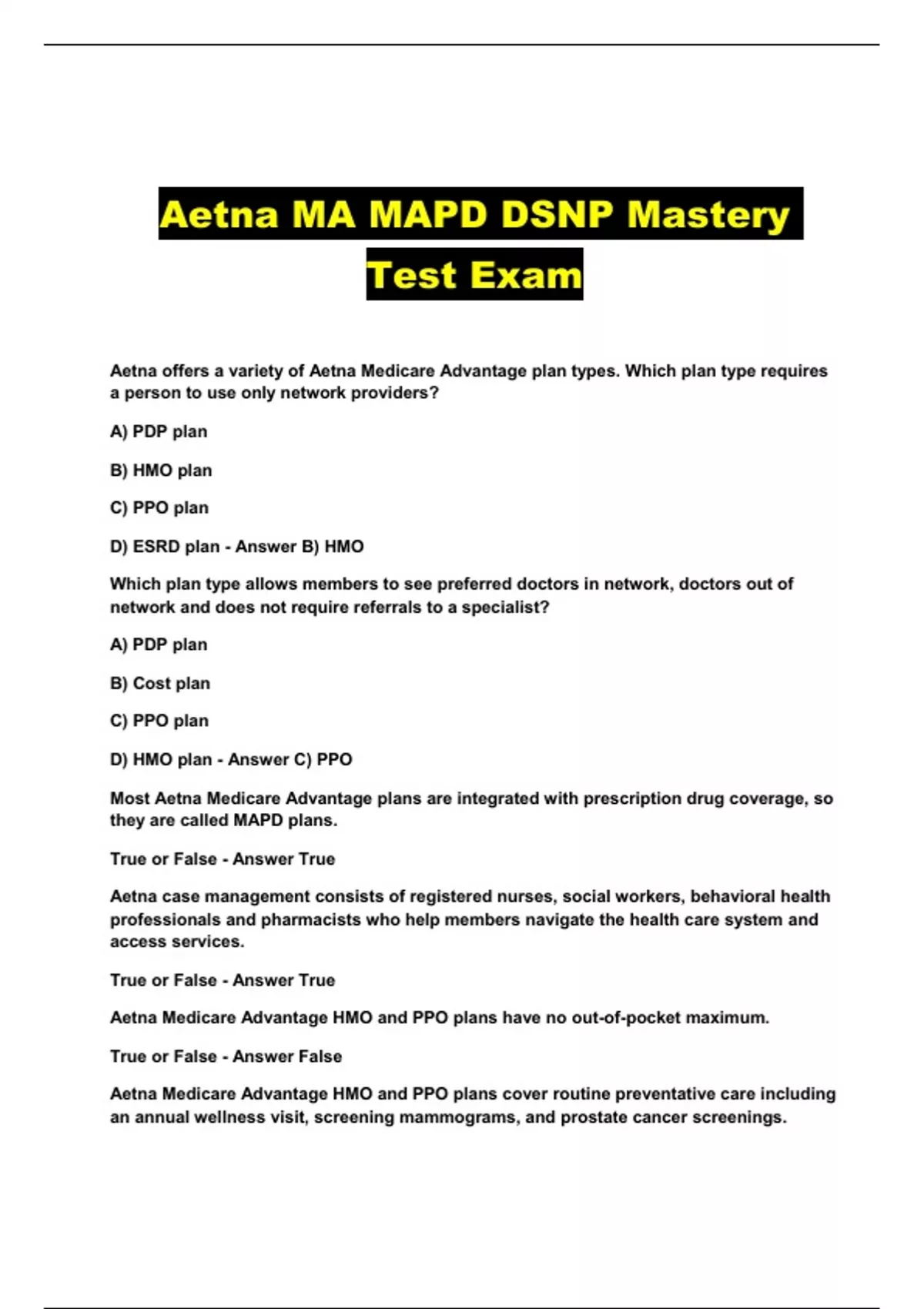 Aetna MA MAPD DSNP Mastery Test Exam

Aetna offers a variety of Aetna Medicare Advantage plan types. Which plan type requires a person to use only network providers?

A) PDP plan

B) HMO plan

C) PPO plan

D) ESRD plan - Answer B) HMO

Which plan type allows members to see preferred doctors in network, doctors out of network and does not require referrals to a specialist?

A) PDP plan

B) Cost plan

C) PPO plan

D) HMO plan - Answer C) PPO

Most Aetna Medicare Advantage plans are integrated with prescription drug coverage, so they are called MAPD plans.

True or False - Answer True

Aetna case management consists of registered nurses, social workers, behavioral health professionals and pharmacists who help members navigate the health care system and access services.

True or False - Answer True

Aetna Medicare Advantage HMO and PPO plans have no out-of-pocket maximum.

True or False - Answer False

Aetna Medicare Advantage HMO and PPO plans cover routine preventative care including an annual wellness visit, screening mammograms, and prostate cancer screenings.